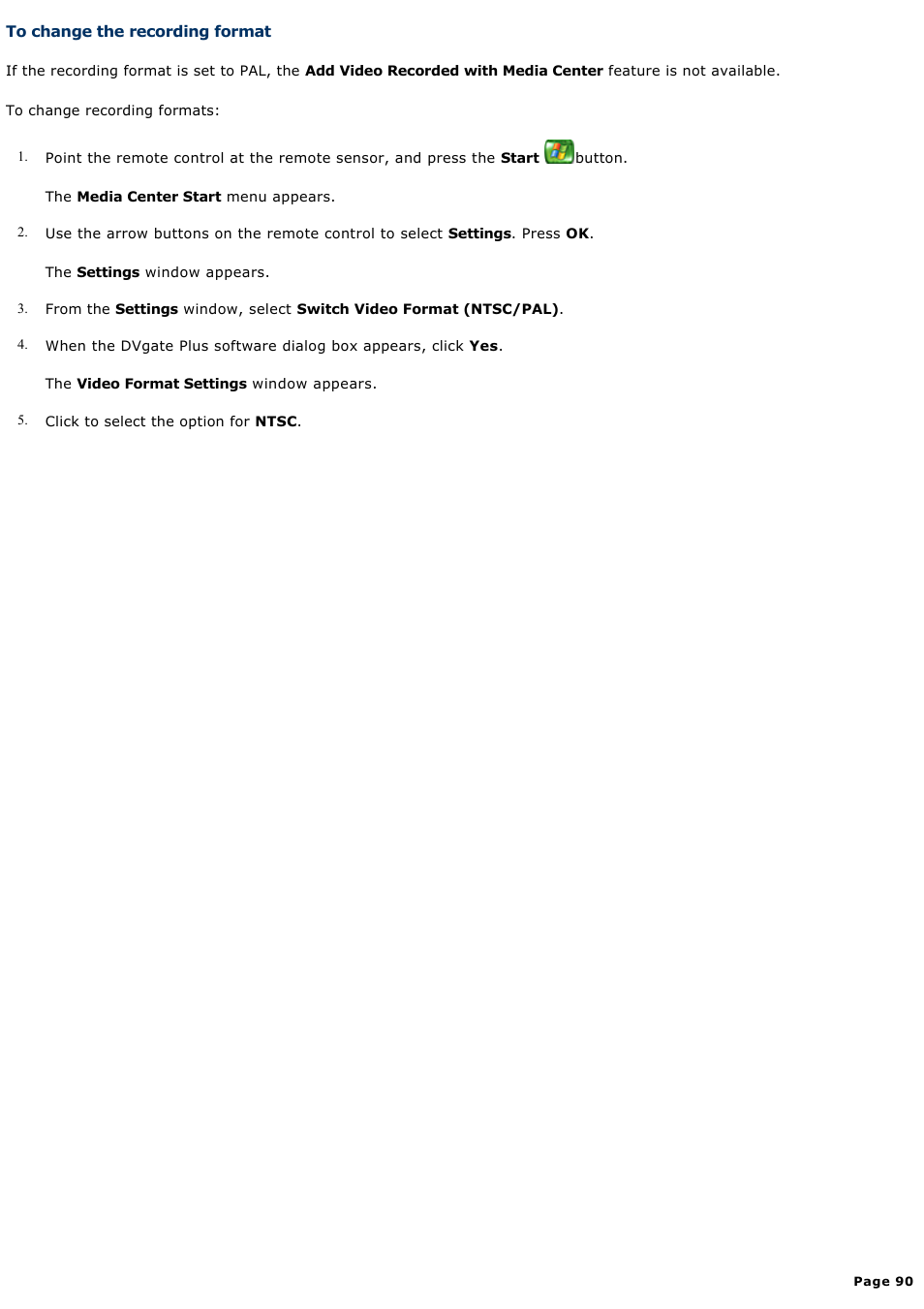 To change the recording format

If the recording format is set to PAL, the Add Video Recorded with Media Center feature is not available.

To change recording formats:

1. Point the remote control at the remote sensor, and press the Start button.

The Media Center Start menu appears.

2. Use the arrow buttons on the remote control to select Settings. Press OK.

The Settings window appears.

3. From the Settings window, select Switch Video Format (NTSC/PAL).

4. When the DVgate Plus software dialog box appears, click Yes.

The Video Format Settings window appears.

5. Click to select the option for NTSC.

Page 90